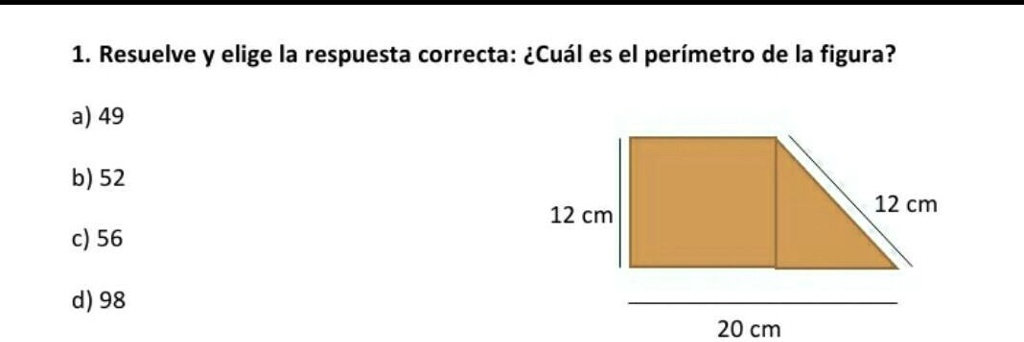 1. Resuelve y elige la respuesta correcta: ¿Cuál es el perímetro de la figura?

a) 49

b) 52

c) 56

d) 98

12 cm

12 cm

20 cm